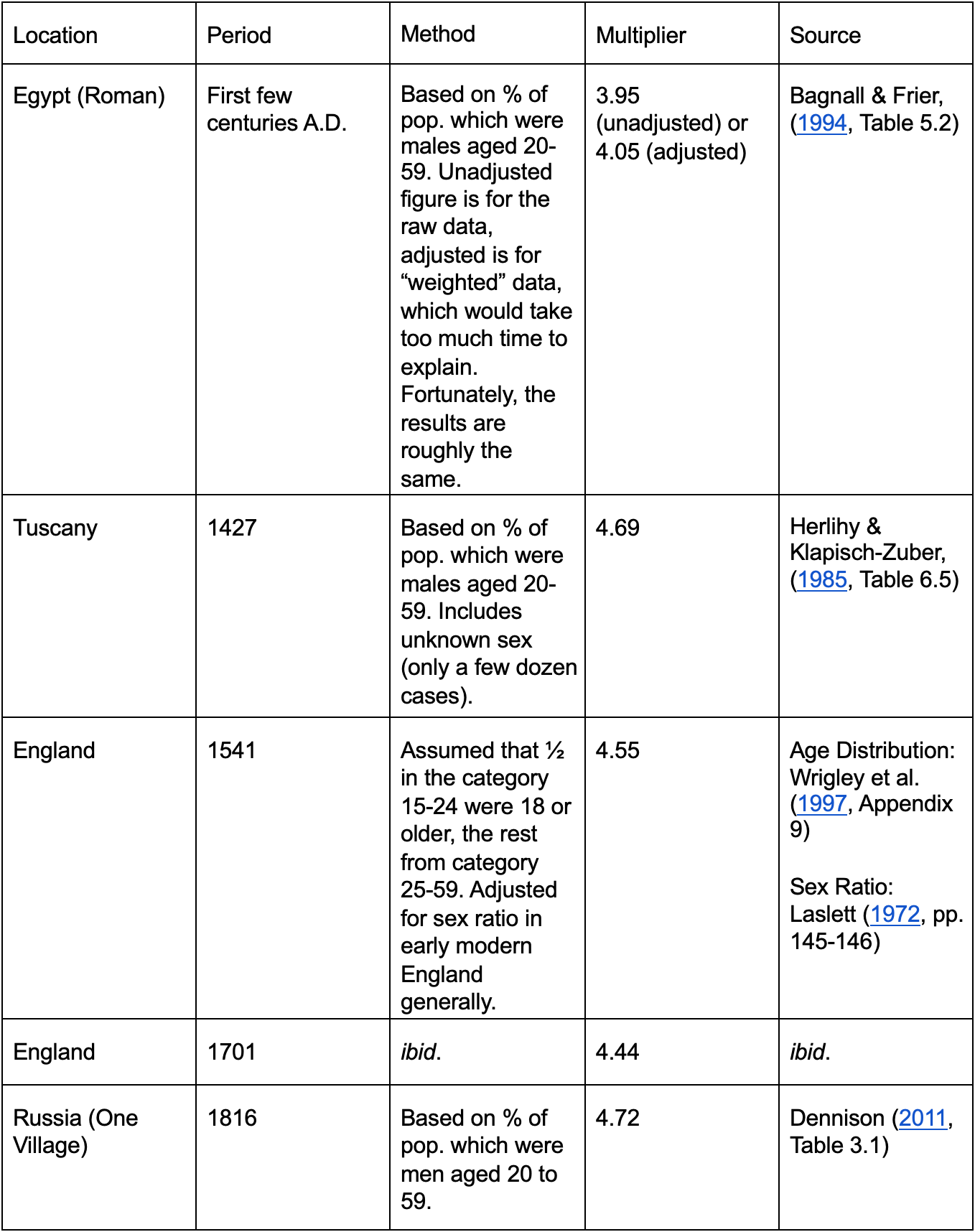 | Location | Period | Method | Multiplier | Source |
|---|---|---|---|---|
| Egypt (Roman) | First few centuries A.D. | Based on % of pop. which were males aged 20-59. Unadjusted figure is for the raw data, adjusted is for “weighted” data, which would take too much time to explain. Fortunately, the results are roughly the same. | 3.95 (unadjusted) or 4.05 (adjusted) | Bagnall & Frier, (1994, Table 5.2) |
| Tuscany | 1427 | Based on % of pop. which were males aged 20-59. Includes unknown sex (only a few dozen cases). | 4.69 | Herlihy & Klapisch-Zuber, (1985, Table 6.5) |
| England | 1541 | Assumed that ½ in the category 15-24 were 18 or older, the rest from category 25-59. Adjusted for sex ratio in early modern England generally. | 4.55 | Age Distribution: Wrigley et al. (1997, Appendix 9) Sex Ratio: Laslett (1972, pp. 145-146) |
| England | 1701 | ibid. | 4.44 | ibid. |
| Russia (One Village) | 1816 | Based on % of pop. which were men aged 20 to 59. | 4.72 | Dennison (2011, Table 3.1) |